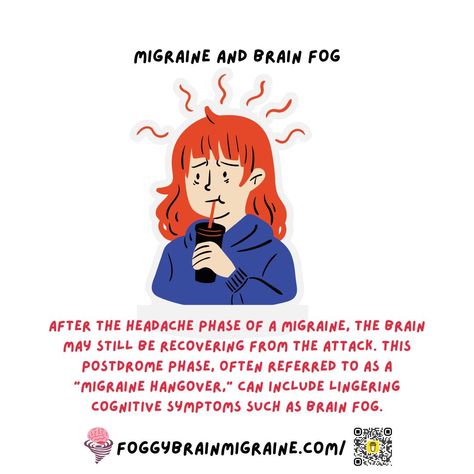 MIGRAINE AND BRAIN FOG

AFTER THE HEADACHE PHASE OF A MIGRAINE, THE BRAIN MAY STILL BE RECOVERING FROM THE ATTACK. THIS POSTDROME PHASE, OFTEN REFERRED TO AS A "MIGRAINE HANGOVER," CAN INCLUDE LINGERING COGNITIVE SYMPTOMS SUCH AS BRAIN FOG.

FOGGYBRAINMIGRAINE.COM/